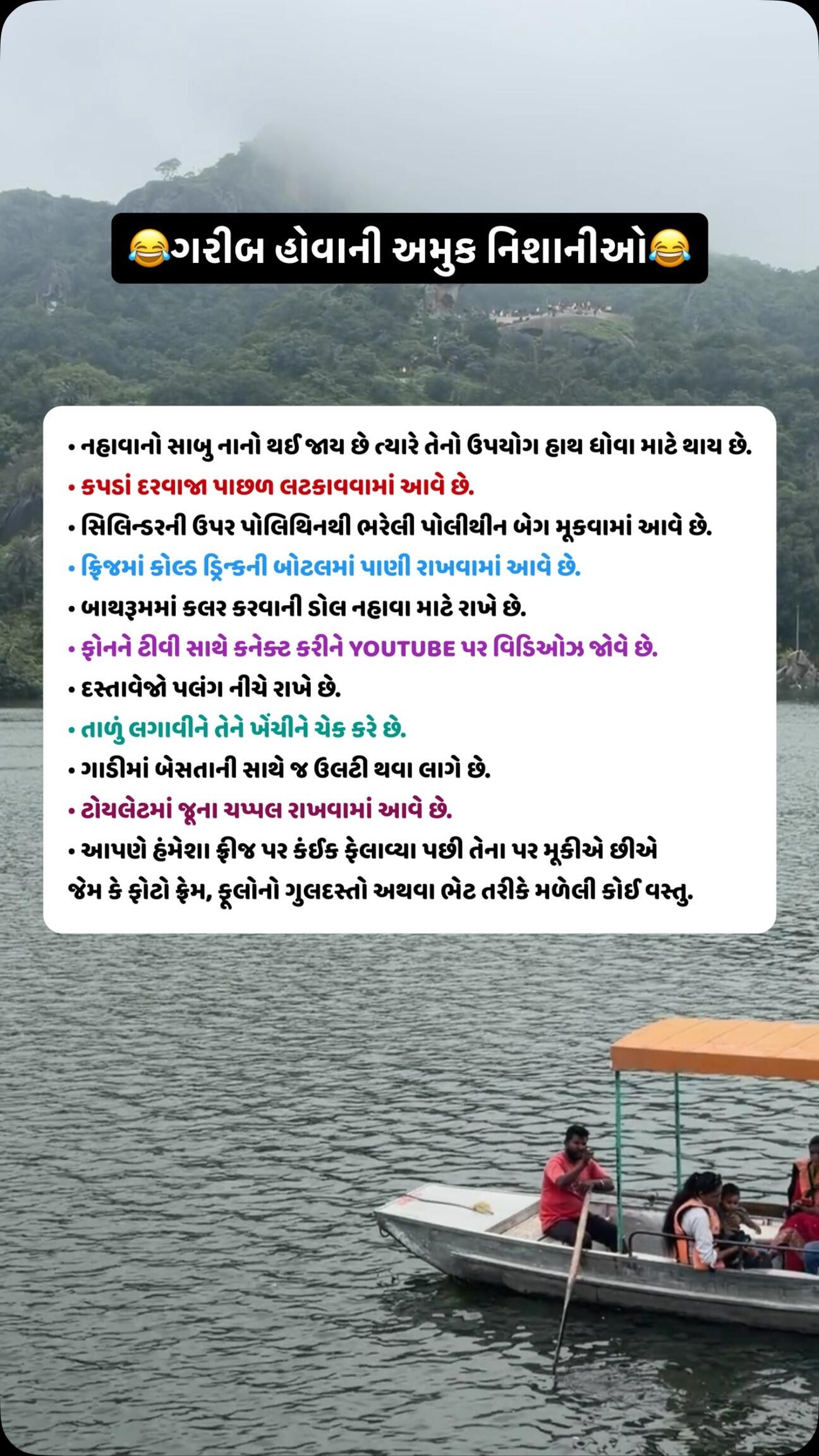 😂ગરીબ હોવાની અમુક નિશાનીઓ😂

• નહાવાનો સાબુ નાનો થઈ જાય છે ત્યારે તેનો ઉપયોગ હાથ ધોવા માટે થાય છે.
• કપડાં દરવાજા પાછળ લટકાવવામાં આવે છે.
• સિલિન્ડરની ઉપર પોલિથિનથી ભરેલી પોલીથીન બેગ મૂકવામાં આવે છે.
• ફ્રિજમાં કોલ્ડ ડ્રિન્કની બોટલમાં પાણી રાખવામાં આવે છે.
• બાથરૂમમાં કલર કરવાની ડોલ નહાવા માટે રાખે છે.
• ફોનને ટીવી સાથે કનેક્ટ કરીને YOUTUBE પર વિડિઓઝ જોવે છે.
• દસ્તાવેજો પલંગ નીચે રાખે છે.
• તાળું લગાવીને તેને ખેંચીને ચેક કરે છે.
• ગાડીમાં બેસતાની સાથે જ ઉલટી થવા લાગે છે.
• ટોયલેટમાં જૂના ચપ્પલ રાખવામાં આવે છે.
• આપણે હંમેશા ફ્રીજ પર કંઈક ફેલાવ્યા પછી તેના પર મૂકીએ છીએ જેમ કે ફોટો ફ્રેમ, ફૂલોનો ગુલદસ્તો અથવા ભેટ તરીકે મળેલી કોઈ વસ્તુ.